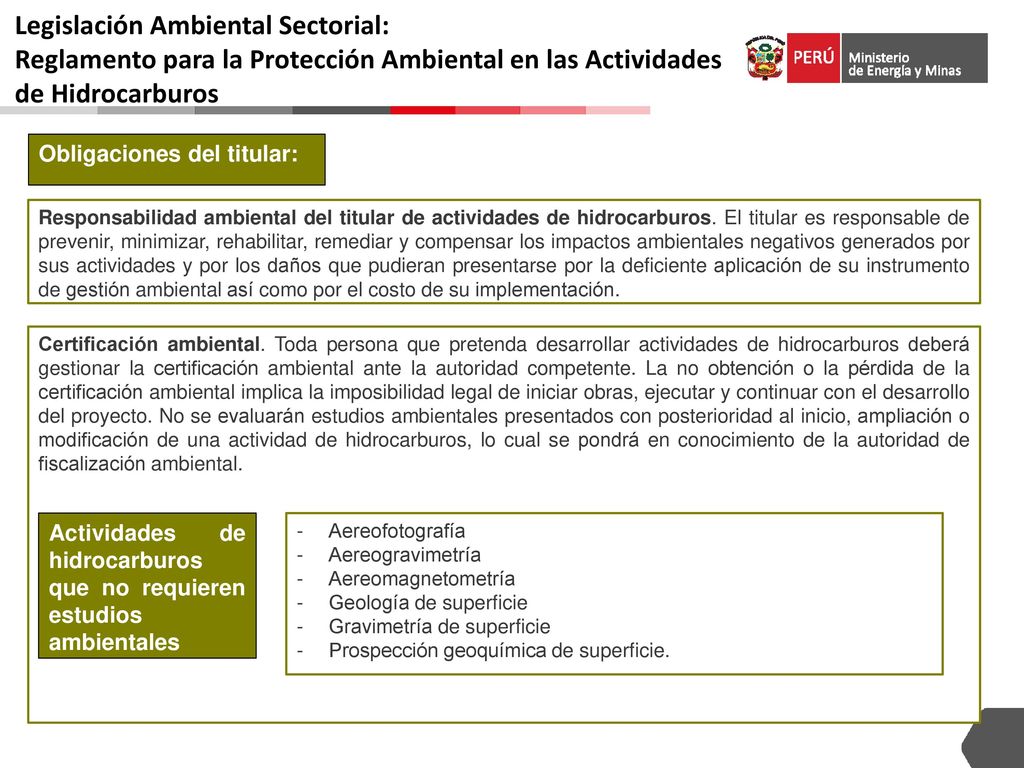 Legislación Ambiental Sectorial:
Reglamento para la Protección Ambiental en las Actividades de Hidrocarburos

PERÚ Ministerio de Energía y Minas

Obligaciones del titular:

Responsabilidad ambiental del titular de actividades de hidrocarburos. El titular es responsable de prevenir, minimizar, rehabilitar, remediar y compensar los impactos ambientales negativos generados por sus actividades y por los daños que pudieran presentarse por la deficiente aplicación de su instrumento de gestión ambiental así como por el costo de su implementación.

Certificación ambiental. Toda persona que pretenda desarrollar actividades de hidrocarburos deberá gestionar la certificación ambiental ante la autoridad competente. La no obtención o la pérdida de la certificación ambiental implica la imposibilidad legal de iniciar obras, ejecutar y continuar con el desarrollo del proyecto. No se evaluarán estudios ambientales presentados con posterioridad al inicio, ampliación o modificación de una actividad de hidrocarburos, lo cual se pondrá en conocimiento de la autoridad de fiscalización ambiental.

Actividades de hidrocarburos que no requieren estudios ambientales

- Aereofotografía
- Aereogravimetría
- Aereomagnetometría
- Geología de superficie
- Gravimetría de superficie
- Prospección geoquímica de superficie.